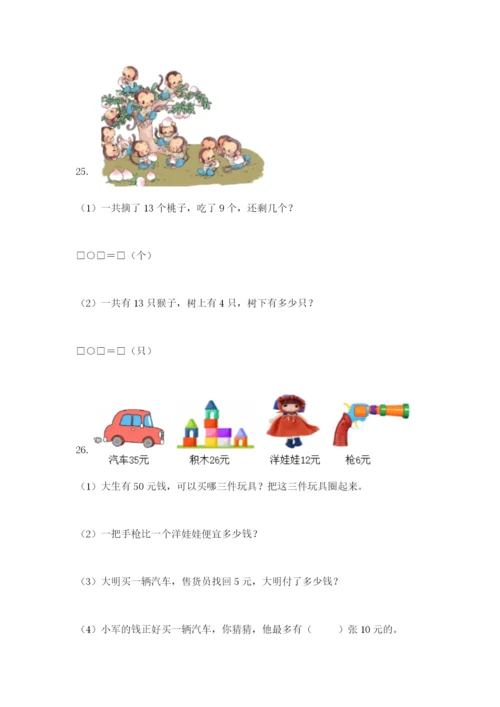 25.

（1）一共摘了 13 个桃子，吃了 9 个，还剩几个？

□○□＝□（个）

（2）一共有 13 只猴子，树上有 4 只，树下有多少只？

□○□＝□（只）

26.

汽车35元　积木26元　洋娃娃12元　枪6元

（1）大生有 50 元钱，可以买哪三件玩具？把这三件玩具圈起来。

（2）一把手枪比一个洋娃娃便宜多少钱？

（3）大明买一辆汽车，售货员找回 5 元，大明付了多少钱？

（4）小军的钱正好买一辆汽车，你猜猜，他最多有（　　）张 10 元的。